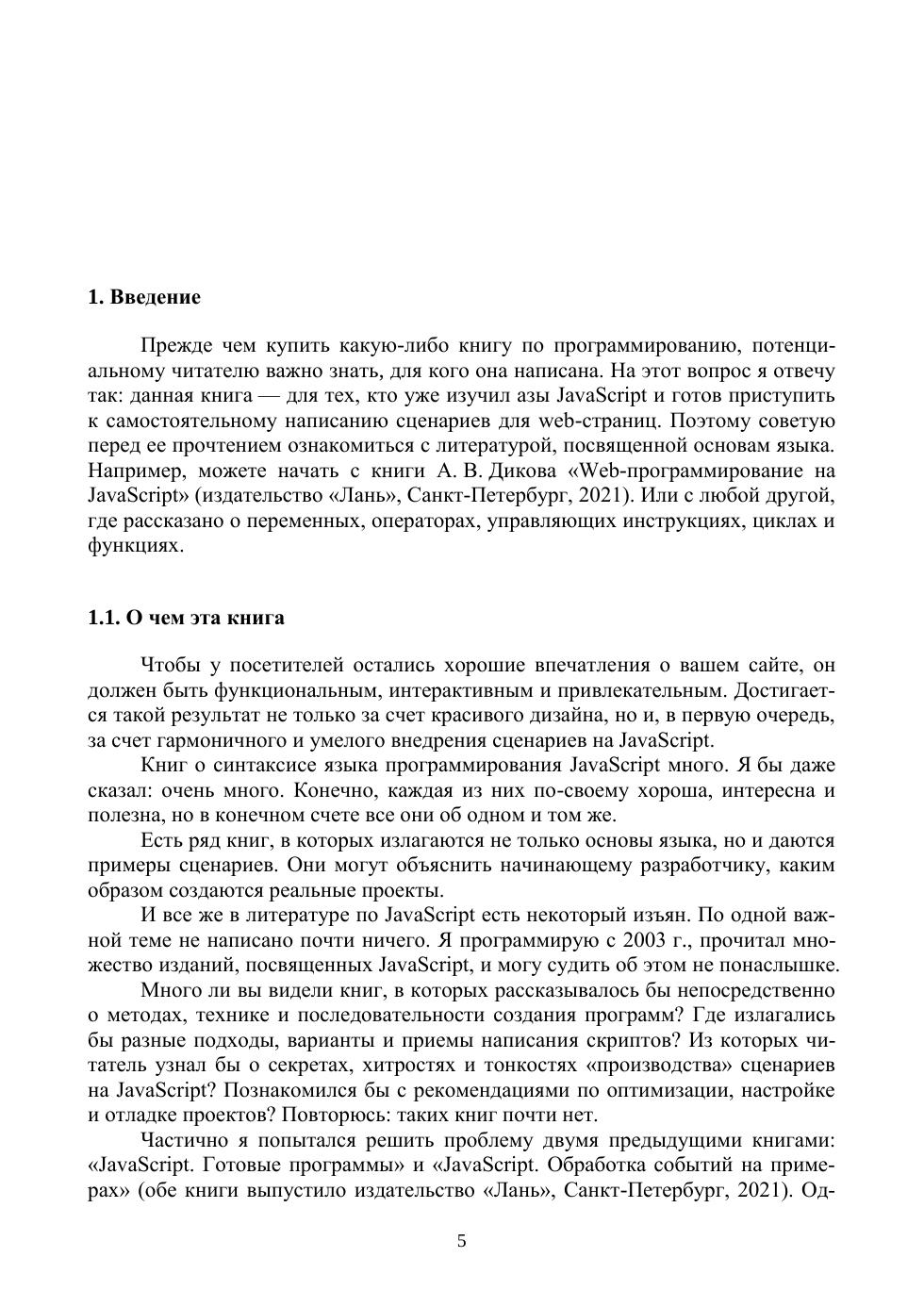 1. Введение

Прежде чем купить какую-либо книгу по программированию, потенциальному читателю важно знать, для кого она написана. На этот вопрос я отвечу так: данная книга — для тех, кто уже изучил азы JavaScript и готов приступить к самостоятельному написанию сценариев для web-страниц. Поэтому советую перед ее прочтением ознакомиться с литературой, посвященной основам языка. Например, можете начать с книги А. В. Дикова «Web-программирование на JavaScript» (издательство «Лань», Санкт-Петербург, 2021). Или с любой другой, где рассказано о переменных, операторах, управляющих инструкциях, циклах и функциях.

1.1. О чем эта книга

Чтобы у посетителей остались хорошие впечатления о вашем сайте, он должен быть функциональным, интерактивным и привлекательным. Достигается такой результат не только за счет красивого дизайна, но и, в первую очередь, за счет гармоничного и умелого внедрения сценариев на JavaScript.

Книг о синтаксисе языка программирования JavaScript много. Я бы даже сказал: очень много. Конечно, каждая из них по-своему хороша, интересна и полезна, но в конечном счете все они об одном и том же.

Есть ряд книг, в которых излагаются не только основы языка, но и даются примеры сценариев. Они могут объяснить начинающему разработчику, каким образом создаются реальные проекты.

И все же в литературе по JavaScript есть некоторый изъян. По одной важной теме не написано почти ничего. Я программирую с 2003 г., прочитал множество изданий, посвященных JavaScript, и могу судить об этом не понаслышке.

Много ли вы видели книг, в которых рассказывалось бы непосредственно о методах, технике и последовательности создания программ? Где излагались бы разные подходы, варианты и приемы написания скриптов? Из которых читатель узнал бы о секретах, хитростях и тонкостях «производства» сценариев на JavaScript? Познакомился бы с рекомендациями по оптимизации, настройке и отладке проектов? Повторюсь: таких книг почти нет.

Частично я попытался решить проблему двумя предыдущими книгами: «JavaScript. Готовые программы» и «JavaScript. Обработка событий на примерах» (обе книги выпустило издательство «Лань», Санкт-Петербург, 2021). Од-

5